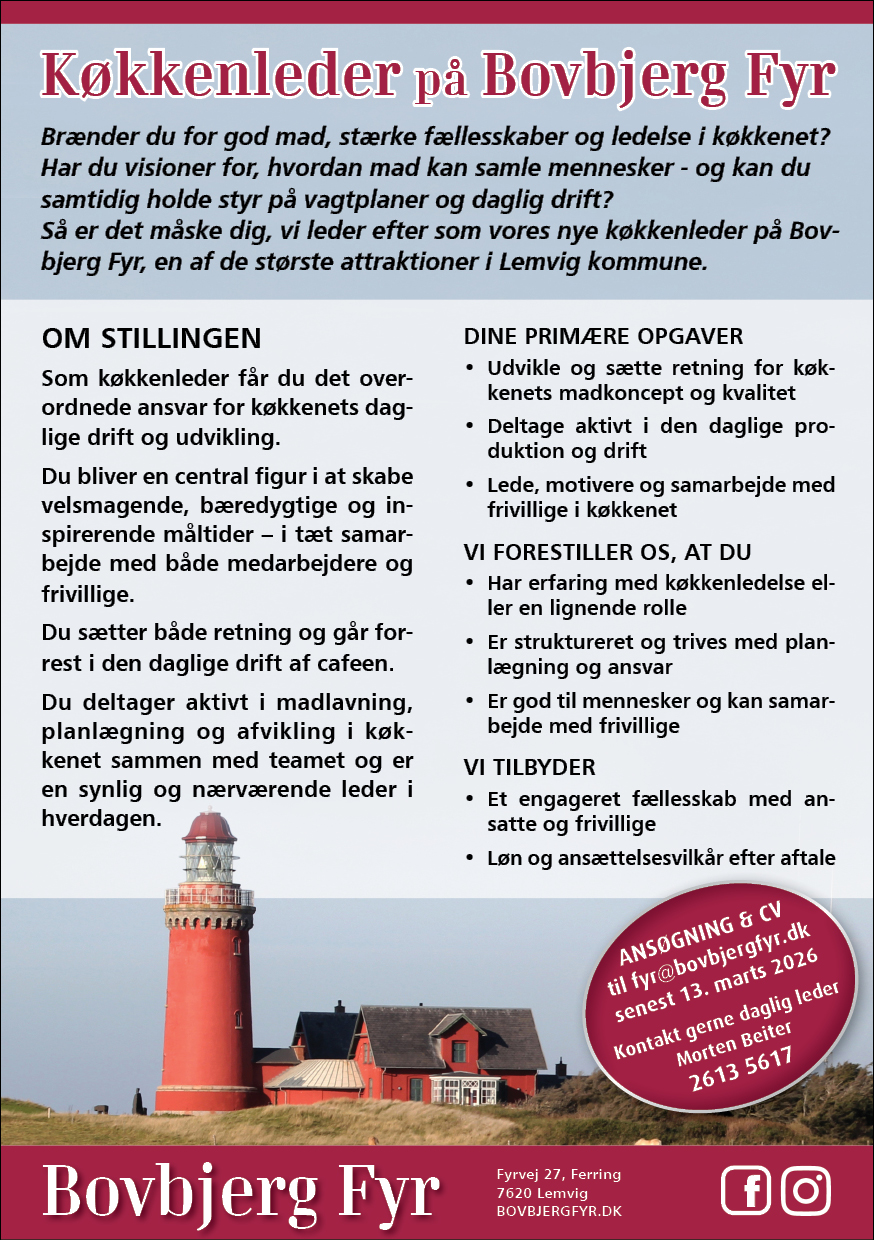 Køkkenleder på Bovbjerg Fyr

Brænder du for god mad, stærke fællesskaber og ledelse i køkkenet? Har du visioner for, hvordan mad kan samle mennesker - og kan du samtidig holde styr på vagtplaner og daglig drift?
Så er det måske dig, vi leder efter som vores nye køkkenleder på Bovbjerg Fyr, en af de største attraktioner i Lemvig kommune.

OM STILLINGEN

Som køkkenleder får du det overordnede ansvar for køkkenets daglige drift og udvikling.

Du bliver en central figur i at skabe velsmagende, bæredygtige og inspirerende måltider – i tæt samarbejde med både medarbejdere og frivillige.

Du sætter både retning og går forrest i den daglige drift af cafeen.

Du deltager aktivt i madlavning, planlægning og afvikling i køkkenet sammen med teamet og er en synlig og nærværende leder i hverdagen.

DINE PRIMÆRE OPGAVER
• Udvikle og sætte retning for køkkenets madkoncept og kvalitet
• Deltage aktivt i den daglige produktion og drift
• Lede, motivere og samarbejde med frivillige i køkkenet

VI FORESTILLER OS, AT DU
• Har erfaring med køkkenledelse eller en lignende rolle
• Er struktureret og trives med planlægning og ansvar
• Er god til mennesker og kan samarbejde med frivillige

VI TILBYDER
• Et engageret fællesskab med ansatte og frivillige
• Løn og ansættelsesvilkår efter aftale

ANSØGNING & CV
til fyr@bovbjergfyr.dk
senest 13. marts 2026
Kontakt gerne daglig leder
Morten Beiter
2613 5617

Bovbjerg Fyr

Fyrvej 27, Ferring
7620 Lemvig
BOVBJERGFYR.DK